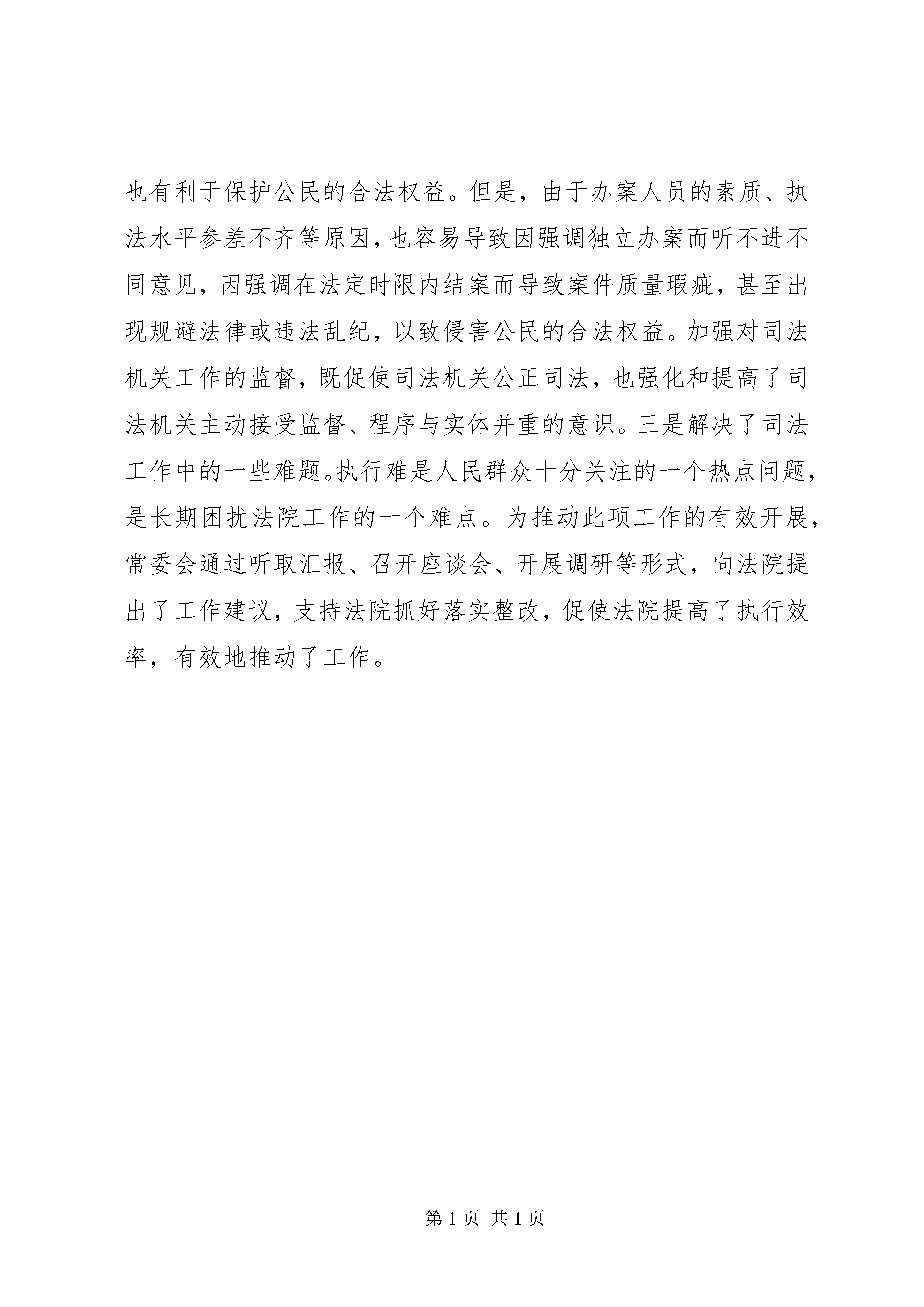 也有利于保护公民的合法权益。但是，由于办案人员的素质、执法水平参差不齐等原因，也容易导致因强调独立办案而听不进不同意见，因强调在法定时限内结案而导致案件质量瑕疵，甚至出现规避法律或违法乱纪，以致侵害公民的合法权益。加强对司法机关工作的监督，既促使司法机关公正司法，也强化和提高了司法机关主动接受监督、程序与实体并重的意识。三是解决了司法工作中的一些难题。执行难是人民群众十分关注的一个热点问题，是长期困扰法院工作的一个难点。为推动此项工作的有效开展，常委会通过听取汇报、召开座谈会、开展调研等形式，向法院提出了工作建议，支持法院抓好落实整改，促使法院提高了执行效率，有效地推动了工作。

第 1 页 共 1 页